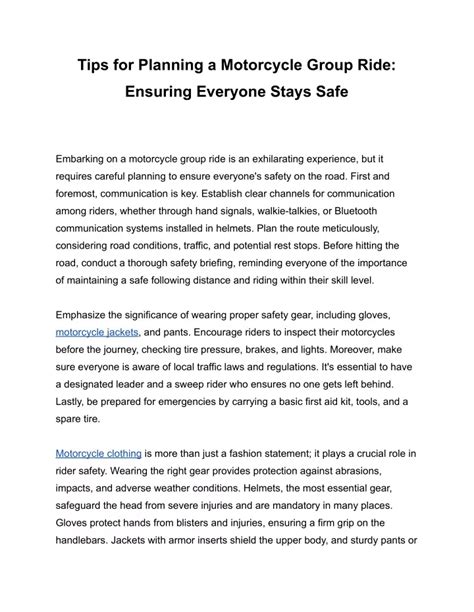 Tips for Planning a Motorcycle Group Ride: Ensuring Everyone Stays Safe

Embarking on a motorcycle group ride is an exhilarating experience, but it requires careful planning to ensure everyone's safety on the road. First and foremost, communication is key. Establish clear channels for communication among riders, whether through hand signals, walkie-talkies, or Bluetooth communication systems installed in helmets. Plan the route meticulously, considering road conditions, traffic, and potential rest stops. Before hitting the road, conduct a thorough safety briefing, reminding everyone of the importance of maintaining a safe following distance and riding within their skill level.

Emphasize the significance of wearing proper safety gear, including gloves, motorcycle jackets, and pants. Encourage riders to inspect their motorcycles before the journey, checking tire pressure, brakes, and lights. Moreover, make sure everyone is aware of local traffic laws and regulations. It's essential to have a designated leader and a sweep rider who ensures no one gets left behind. Lastly, be prepared for emergencies by carrying a basic first aid kit, tools, and a spare tire.

Motorcycle clothing is more than just a fashion statement; it plays a crucial role in rider safety. Wearing the right gear provides protection against abrasions, impacts, and adverse weather conditions. Helmets, the most essential gear, safeguard the head from severe injuries and are mandatory in many places. Gloves protect hands from blisters and injuries, ensuring a firm grip on the handlebars. Jackets with armor inserts shield the upper body, and sturdy pants or